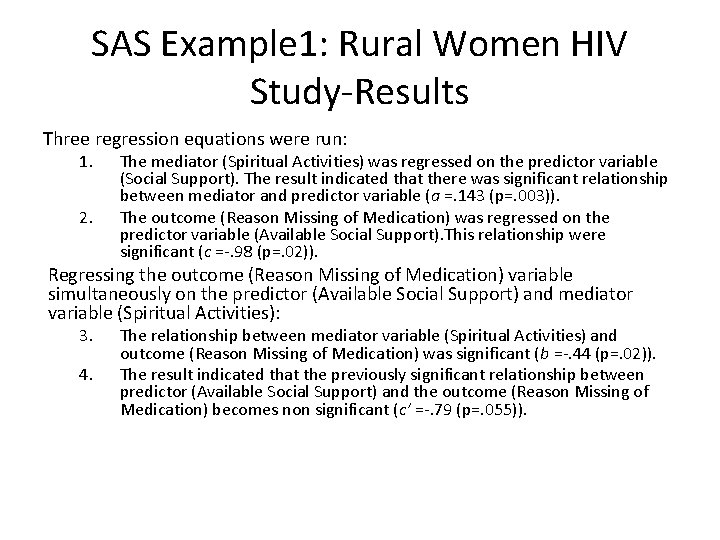 SAS Example1: Rural Women HIV Study-Results

Three regression equations were run:

1. The mediator (Spiritual Activities) was regressed on the predictor variable (Social Support). The result indicated that there was significant relationship between mediator and predictor variable ($a$ =.143 (p=.003)).
2. The outcome (Reason Missing of Medication) was regressed on the predictor variable (Available Social Support).This relationship were significant ($c$ =-.98 (p=.02)).

Regressing the outcome (Reason Missing of Medication) variable simultaneously on the predictor (Available Social Support) and mediator variable (Spiritual Activities):

3. The relationship between mediator variable (Spiritual Activities) and outcome (Reason Missing of Medication) was significant ($b$ =-.44 (p=.02)).
4. The result indicated that the previously significant relationship between predictor (Available Social Support) and the outcome (Reason Missing of Medication) becomes non significant ($c'$ =-.79 (p=.055)).